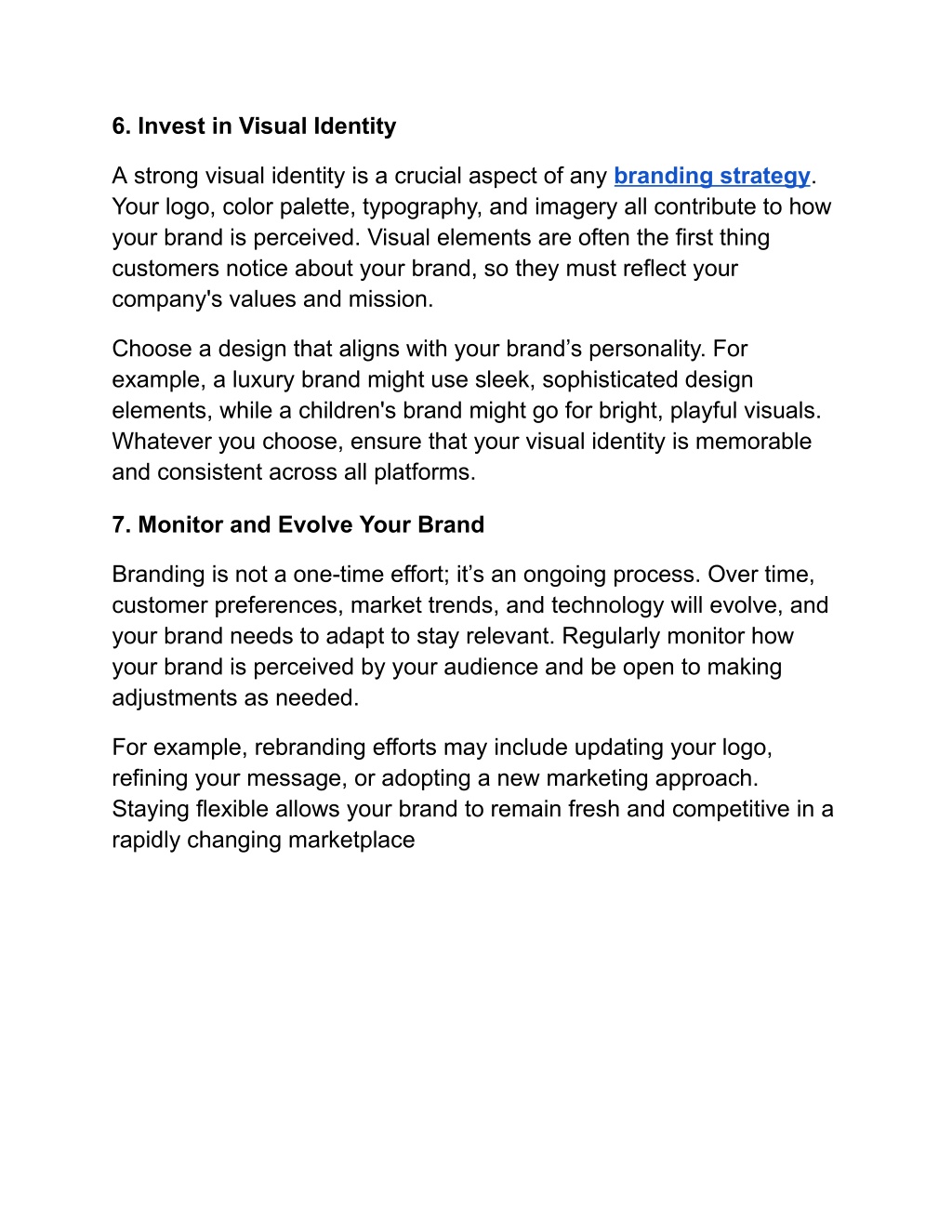 6. Invest in Visual Identity

A strong visual identity is a crucial aspect of any branding strategy. Your logo, color palette, typography, and imagery all contribute to how your brand is perceived. Visual elements are often the first thing customers notice about your brand, so they must reflect your company's values and mission.

Choose a design that aligns with your brand’s personality. For example, a luxury brand might use sleek, sophisticated design elements, while a children's brand might go for bright, playful visuals. Whatever you choose, ensure that your visual identity is memorable and consistent across all platforms.

7. Monitor and Evolve Your Brand

Branding is not a one-time effort; it’s an ongoing process. Over time, customer preferences, market trends, and technology will evolve, and your brand needs to adapt to stay relevant. Regularly monitor how your brand is perceived by your audience and be open to making adjustments as needed.

For example, rebranding efforts may include updating your logo, refining your message, or adopting a new marketing approach. Staying flexible allows your brand to remain fresh and competitive in a rapidly changing marketplace